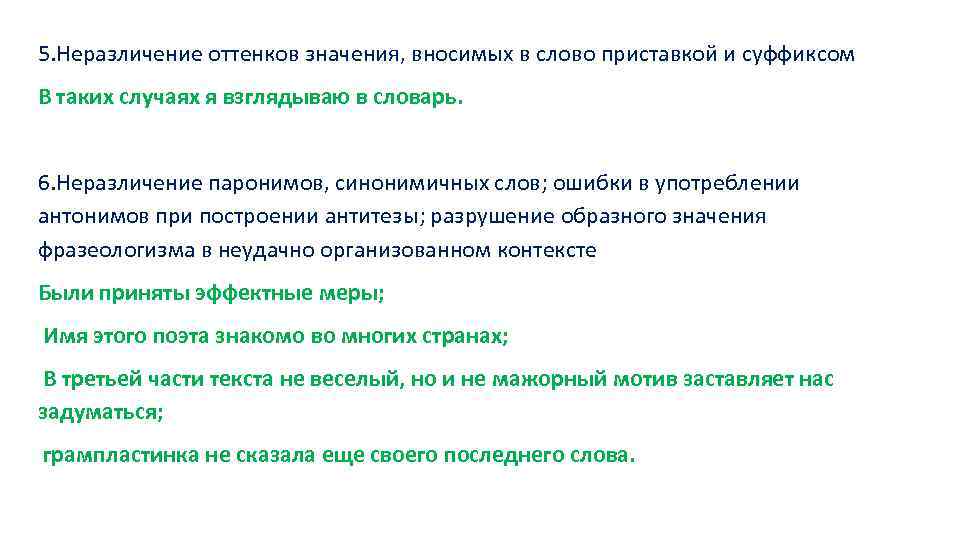 5.Неразличение оттенков значения, вносимых в слово приставкой и суффиксом

В таких случаях я взглядываю в словарь.

6.Неразличение паронимов, синонимичных слов; ошибки в употреблении антонимов при построении антитезы; разрушение образного значения фразеологизма в неудачно организованном контексте

Были приняты эффектные меры;

Имя этого поэта знакомо во многих странах;

В третьей части текста не веселый, но и не мажорный мотив заставляет нас задуматься;

грампластинка не сказала еще своего последнего слова.